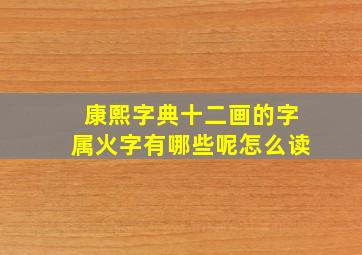 康熙字典十二画的字
属火字有哪些呢怎么读